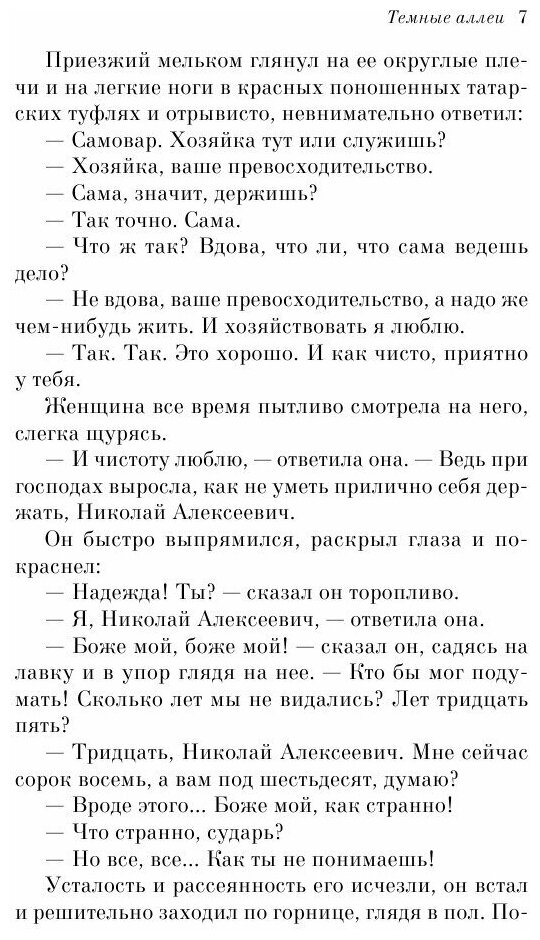 Темные аллеи 7

Приезжий мельком глянул на ее округлые плечи и на легкие ноги в красных поношенных татарских туфлях и отрывисто, невнимательно ответил:

— Самовар. Хозяйка тут или служишь?

— Хозяйка, ваше превосходительство.

— Сама, значит, держишь?

— Так точно. Сама.

— Что ж так? Вдова, что ли, что сама ведешь дело?

— Не вдова, ваше превосходительство, а надо же чем-нибудь жить. И хозяйствовать я люблю.

— Так. Так. Это хорошо. И как чисто, приятно у тебя.

Женщина все время пытливо смотрела на него, слегка щурясь.

— И чистоту люблю, — ответила она. — Ведь при господах выросла, как не уметь прилично себя держать, Николай Алексеевич.

Он быстро выпрямился, раскрыл глаза и покраснел:

— Надежда! Ты? — сказал он торопливо.

— Я, Николай Алексеевич, — ответила она.

— Боже мой, боже мой! — сказал он, садясь на лавку и в упор глядя на нее. — Кто бы мог подумать! Сколько лет мы не видались? Лет тридцать пять?

— Тридцать, Николай Алексеевич. Мне сейчас сорок восемь, а вам под шестьдесят, думаю?

— Вроде этого... Боже мой, как странно!

— Что странно, сударь?

— Но все, все... Как ты не понимаешь!

Усталость и рассеянность его исчезли, он встал и решительно заходил по горнице, глядя в пол. По-